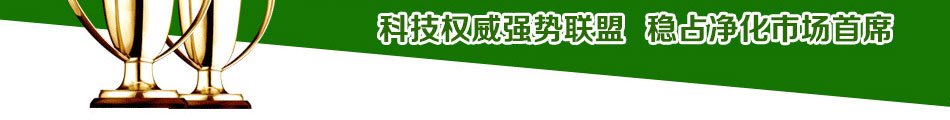 科技权威强势联盟　稳占净化市场首席